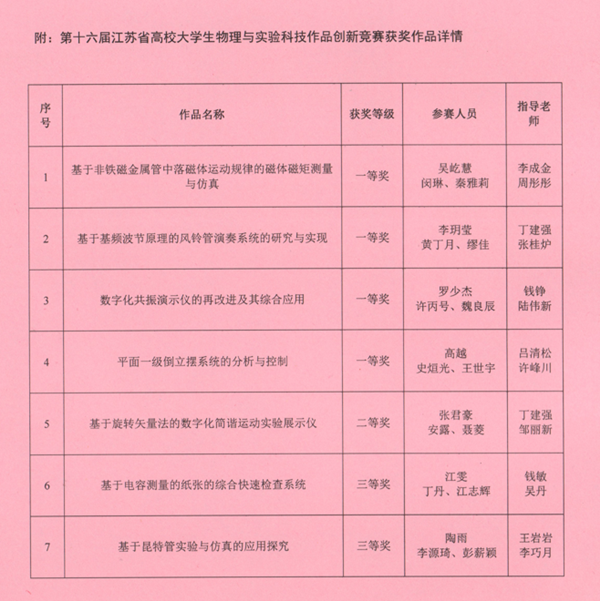 附：第十六届江苏省高校大学生物理与实验科技作品创新竞赛获奖作品详情

| 序号 | 作品名称 | 获奖等级 | 参赛人员 | 指导老师 |
|---|---|---|---|---|
| 1 | 基于非铁磁金属管中落磁体运动规律的磁体磁矩测量与仿真 | 一等奖 | 吴屹慧 闵琳、秦雅莉 | 李成金 周彤彤 |
| 2 | 基于基频波节原理的风铃管演奏系统的研究与实现 | 一等奖 | 李玥莹 黄丁月、缪佳 | 丁建强 张桂炉 |
| 3 | 数字化共振演示仪的再改进及其综合应用 | 一等奖 | 罗少杰 许丙号、魏良辰 | 钱铮 陆伟新 |
| 4 | 平面一级倒立摆系统的分析与控制 | 一等奖 | 高越 史烜光、王世宇 | 吕清松 许峰川 |
| 5 | 基于旋转矢量法的数字化简谐运动实验展示仪 | 二等奖 | 张君豪 安露、聂菱 | 丁建强 邹丽新 |
| 6 | 基于电容测量的纸张的综合快速检查系统 | 三等奖 | 江雯 丁丹、江志辉 | 钱敏 吴丹 |
| 7 | 基于昆特管实验与仿真的应用探究 | 三等奖 | 陶雨 李源琦、彭薪颖 | 王岩岩 李巧月 |